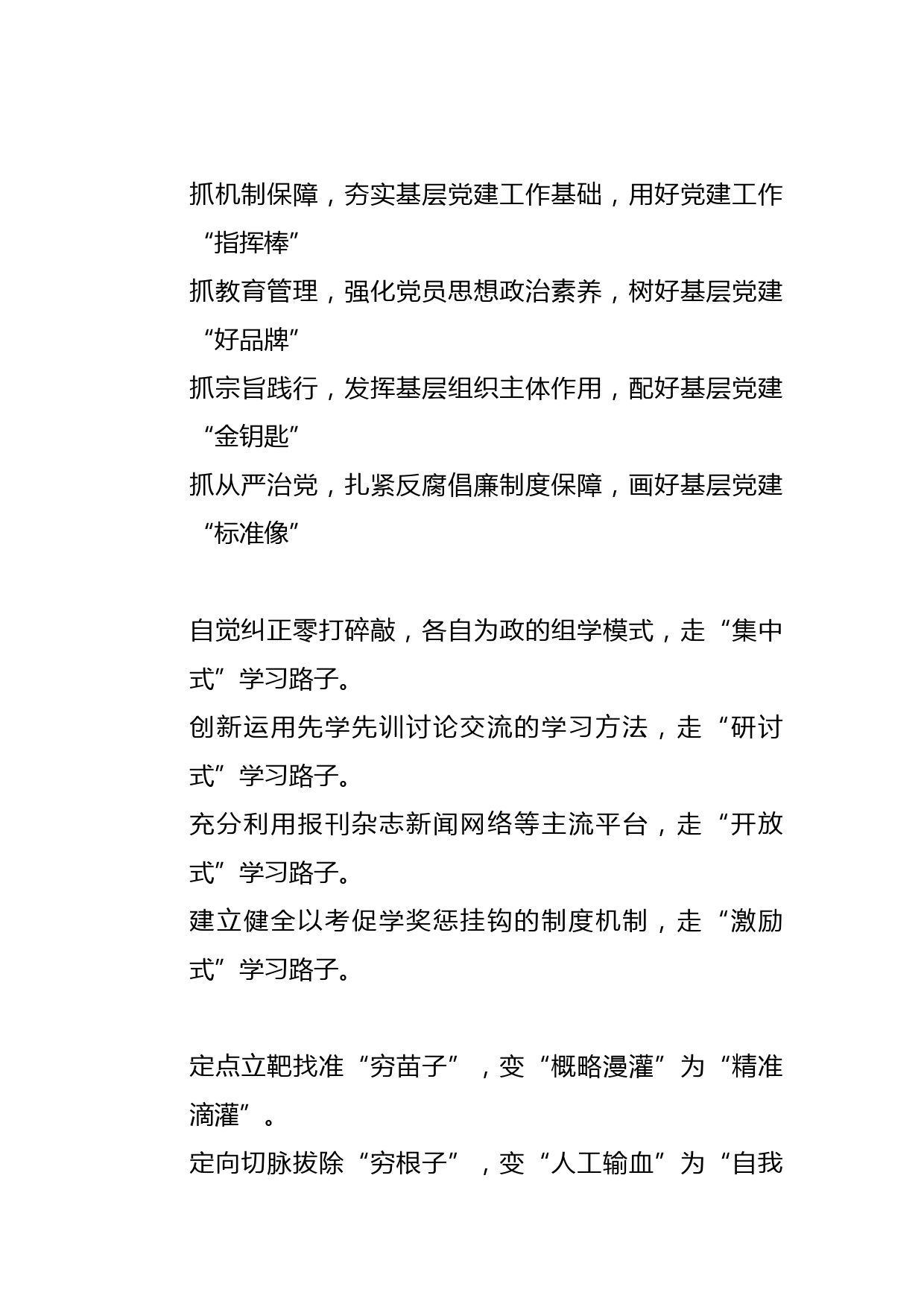 抓机制保障，夯实基层党建工作基础，用好党建工作“指挥棒”

抓教育管理，强化党员思想政治素养，树好基层党建“好品牌”

抓宗旨践行，发挥基层组织主体作用，配好基层党建“金钥匙”

抓从严治党，扎紧反腐倡廉制度保障，画好基层党建“标准像”

自觉纠正零打碎敲，各自为政的组学模式，走“集中式”学习路子。

创新运用先学先训讨论交流的学习方法，走“研讨式”学习路子。

充分利用报刊杂志新闻网络等主流平台，走“开放式”学习路子。

建立健全以考促学奖惩挂钩的制度机制，走“激励式”学习路子。

定点立靶找准“穷苗子”，变“概略漫灌”为“精准滴灌”。

定向切脉拔除“穷根子”，变“人工输血”为“自我